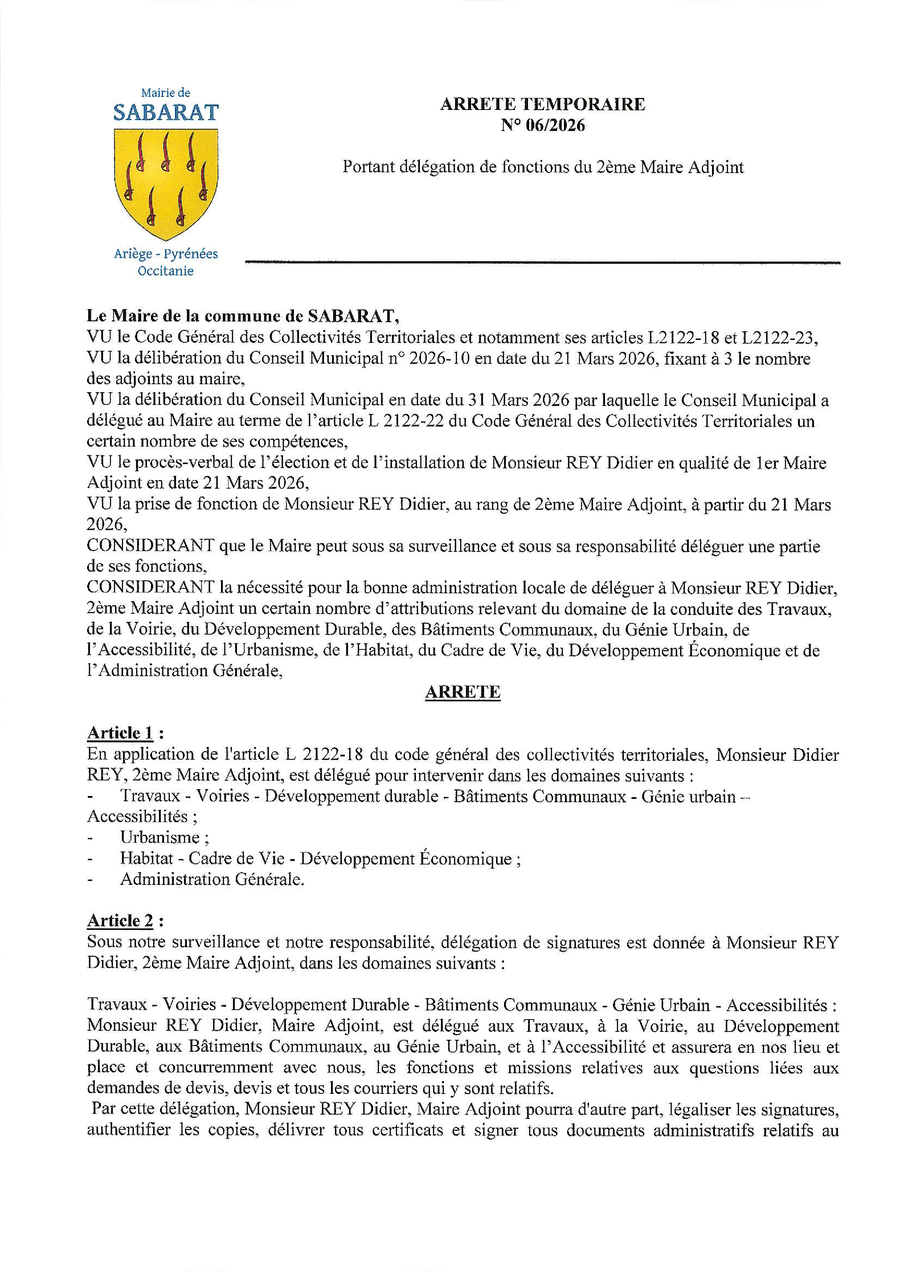 Mairie de
SABARAT

Ariège - Pyrénées
Occitanie

ARRETE TEMPORAIRE
N° 06/2026

Portant délégation de fonctions du 2ème Maire Adjoint

Le Maire de la commune de SABARAT,
VU le Code Général des Collectivités Territoriales et notamment ses articles L2122-18 et L2122-23,
VU la délibération du Conseil Municipal n° 2026-10 en date du 21 Mars 2026, fixant à 3 le nombre des adjoints au maire,
VU la délibération du Conseil Municipal en date du 31 Mars 2026 par laquelle le Conseil Municipal a délégué au Maire au terme de l'article L 2122-22 du Code Général des Collectivités Territoriales un certain nombre de ses compétences,
VU le procès-verbal de l'élection et de l'installation de Monsieur REY Didier en qualité de 1er Maire Adjoint en date 21 Mars 2026,
VU la prise de fonction de Monsieur REY Didier, au rang de 2ème Maire Adjoint, à partir du 21 Mars 2026,
CONSIDERANT que le Maire peut sous sa surveillance et sous sa responsabilité déléguer une partie de ses fonctions,
CONSIDERANT la nécessité pour la bonne administration locale de déléguer à Monsieur REY Didier, 2ème Maire Adjoint un certain nombre d'attributions relevant du domaine de la conduite des Travaux, de la Voirie, du Développement Durable, des Bâtiments Communaux, du Génie Urbain, de l'Accessibilité, de l'Urbanisme, de l'Habitat, du Cadre de Vie, du Développement Économique et de l'Administration Générale,

ARRETE

Article 1 :
En application de l'article L 2122-18 du code général des collectivités territoriales, Monsieur Didier REY, 2ème Maire Adjoint, est délégué pour intervenir dans les domaines suivants :
- Travaux - Voiries - Développement durable - Bâtiments Communaux - Génie urbain – Accessibilités ;
- Urbanisme ;
- Habitat - Cadre de Vie - Développement Économique ;
- Administration Générale.

Article 2 :
Sous notre surveillance et notre responsabilité, délégation de signatures est donnée à Monsieur REY Didier, 2ème Maire Adjoint, dans les domaines suivants :

Travaux - Voiries - Développement Durable - Bâtiments Communaux - Génie Urbain - Accessibilités : Monsieur REY Didier, Maire Adjoint, est délégué aux Travaux, à la Voirie, au Développement Durable, aux Bâtiments Communaux, au Génie Urbain, et à l'Accessibilité et assurera en nos lieu et place et concurremment avec nous, les fonctions et missions relatives aux questions liées aux demandes de devis, devis et tous les courriers qui y sont relatifs.
Par cette délégation, Monsieur REY Didier, Maire Adjoint pourra d'autre part, légaliser les signatures, authentifier les copies, délivrer tous certificats et signer tous documents administratifs relatifs au